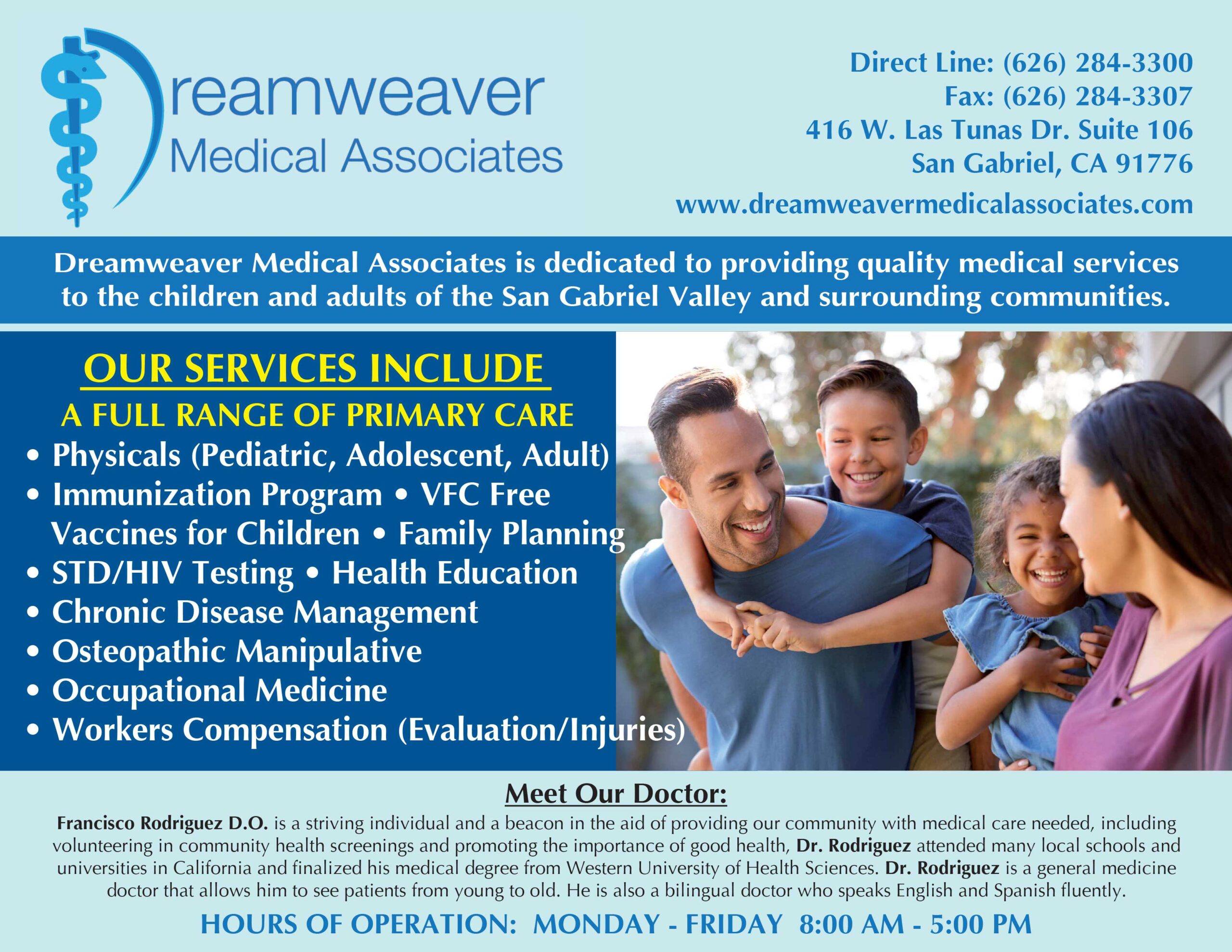 Dreamweaver Medical Associates

Direct Line: (626) 284-3300
Fax: (626) 284-3307
416 W. Las Tunas Dr. Suite 106
San Gabriel, CA 91776
www.dreamweavermedicalassociates.com

Dreamweaver Medical Associates is dedicated to providing quality medical services to the children and adults of the San Gabriel Valley and surrounding communities.

OUR SERVICES INCLUDE
A FULL RANGE OF PRIMARY CARE
• Physicals (Pediatric, Adolescent, Adult)
• Immunization Program • VFC Free Vaccines for Children • Family Planning
• STD/HIV Testing • Health Education
• Chronic Disease Management
• Osteopathic Manipulative
• Occupational Medicine
• Workers Compensation (Evaluation/Injuries)

Meet Our Doctor:
Francisco Rodriguez D.O. is a striving individual and a beacon in the aid of providing our community with medical care needed, including volunteering in community health screenings and promoting the importance of good health, Dr. Rodriguez attended many local schools and universities in California and finalized his medical degree from Western University of Health Sciences. Dr. Rodriguez is a general medicine doctor that allows him to see patients from young to old. He is also a bilingual doctor who speaks English and Spanish fluently.

HOURS OF OPERATION: MONDAY - FRIDAY 8:00 AM - 5:00 PM